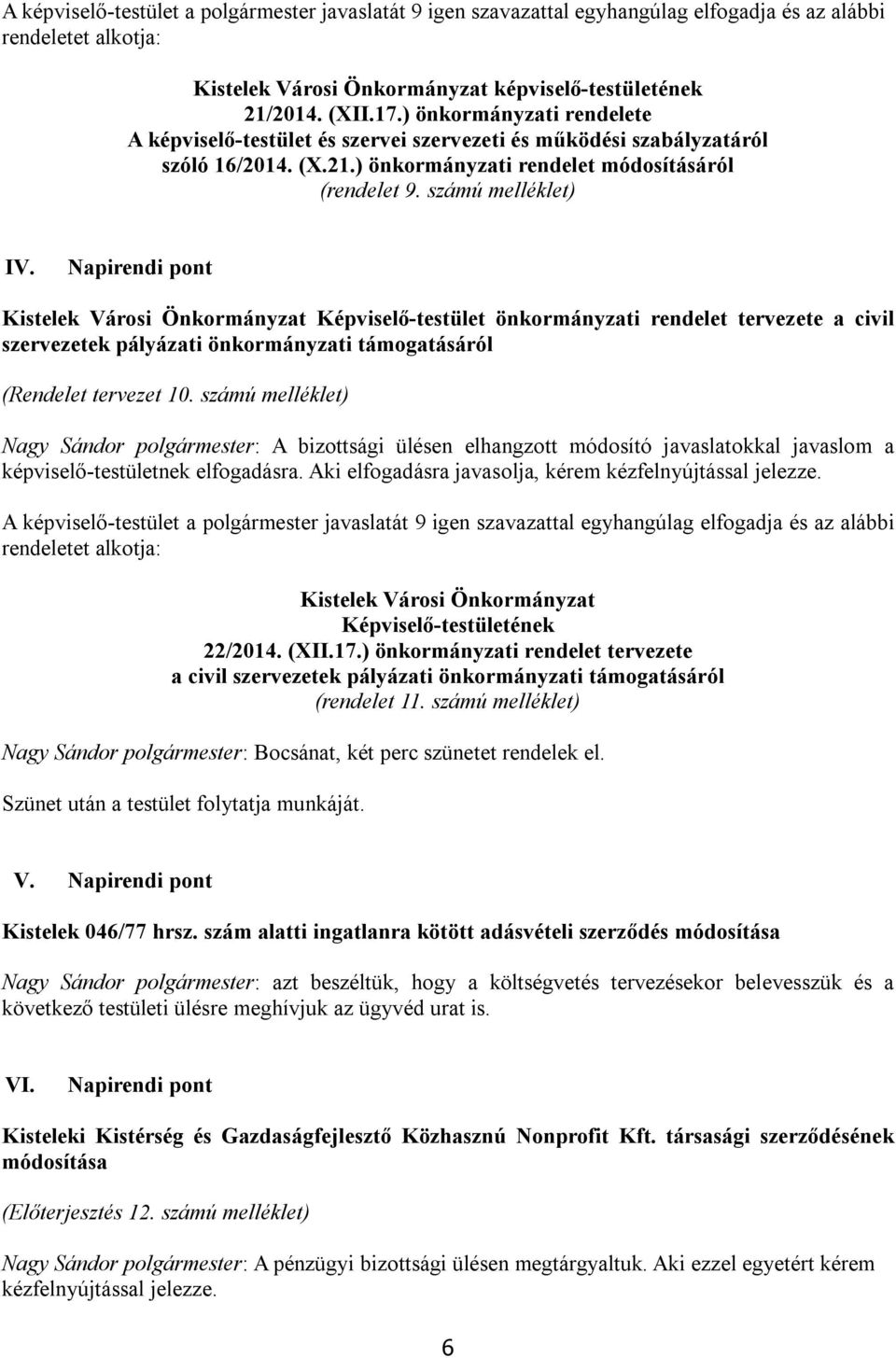 A képviselő-testület a polgármester javaslatát 9 igen szavazattal egyhangúlag elfogadja és az alábbi rendeletet alkotja:

Kistelek Városi Önkormányzat képviselő-testületének
21/2014. (XII.17.) önkormányzati rendelete
A képviselő-testület és szervei szervezeti és működési szabályzatáról
szóló 16/2014. (X.21.) önkormányzati rendelet módosításáról
(rendelet 9. számú melléklet)

IV. Napirendi pont

Kistelek Városi Önkormányzat Képviselő-testület önkormányzati rendelet tervezete a civil szervezetek pályázati önkormányzati támogatásáról

(Rendelet tervezet 10. számú melléklet)

Nagy Sándor polgármester: A bizottsági ülésen elhangzott módosító javaslatokkal javaslom a képviselő-testületnek elfogadásra. Aki elfogadásra javasolja, kérem kézfelnyújtással jelezze.

A képviselő-testület a polgármester javaslatát 9 igen szavazattal egyhangúlag elfogadja és az alábbi rendeletet alkotja:

Kistelek Városi Önkormányzat
Képviselő-testületének
22/2014. (XII.17.) önkormányzati rendelet tervezete
a civil szervezetek pályázati önkormányzati támogatásáról
(rendelet 11. számú melléklet)

Nagy Sándor polgármester: Bocsánat, két perc szünetet rendelek el.

Szünet után a testület folytatja munkáját.

V. Napirendi pont

Kistelek 046/77 hrsz. szám alatti ingatlanra kötött adásvételi szerződés módosítása

Nagy Sándor polgármester: azt beszéltük, hogy a költségvetés tervezésekor belevesszük és a következő testületi ülésre meghívjuk az ügyvéd urat is.

VI. Napirendi pont

Kisteleki Kistérség és Gazdaságfejlesztő Közhasznú Nonprofit Kft. társasági szerződésének módosítása

(Előterjesztés 12. számú melléklet)

Nagy Sándor polgármester: A pénzügyi bizottsági ülésen megtárgyaltuk. Aki ezzel egyetért kérem kézfelnyújtással jelezze.

6